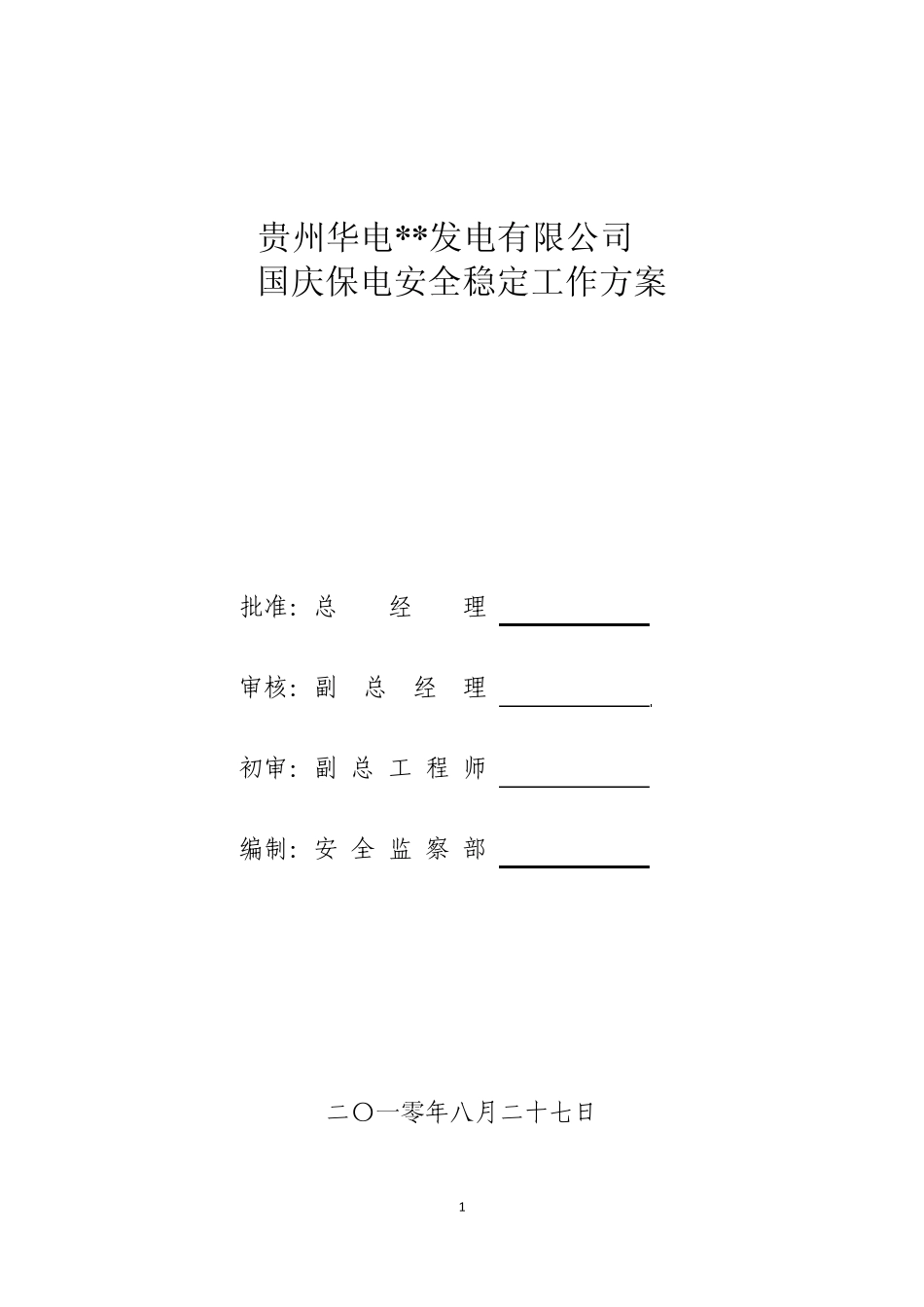 贵州华电**发电有限公司
国庆保电安全稳定工作方案

批准：总　经　理

审核：副 总 经 理

初审：副 总 工 程 师

编制：安 全 监 察 部

二〇一零年八月二十七日

1